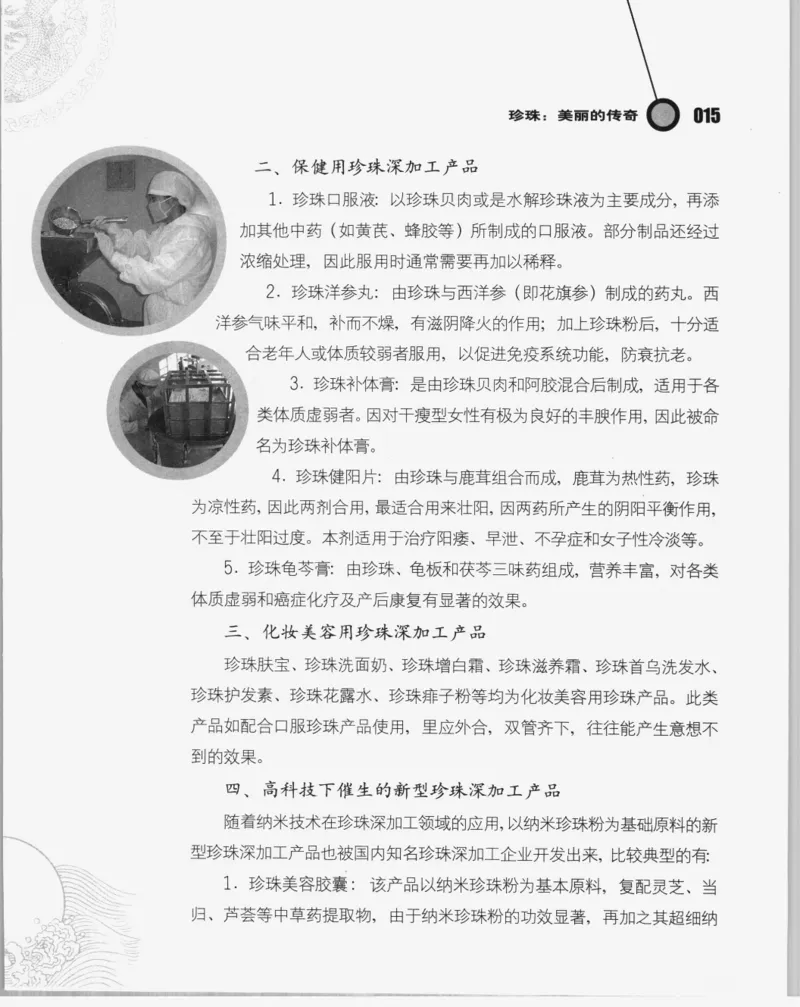 珍珠：美丽的传奇 015

二、保健用珍珠深加工产品

1. 珍珠口服液：以珍珠贝肉或是水解珍珠液为主要成分，再添加其他中药（如黄芪、蜂胶等）所制成的口服液。部分制品还经过浓缩处理，因此服用时通常需要再加以稀释。

2. 珍珠洋参丸：由珍珠与西洋参（即花旗参）制成的药丸。西洋参气味平和，补而不燥，有滋阴降火的作用；加上珍珠粉后，十分适合老年人或体质较弱者服用，以促进免疫系统功能，防衰抗老。

3. 珍珠补体膏：是由珍珠贝肉和阿胶混合后制成，适用于各类体质虚弱者。因对干瘦型女性有极为良好的丰腴作用，因此被命名为珍珠补体膏。

4. 珍珠健阳片：由珍珠与鹿茸组合而成，鹿茸为热性药，珍珠为凉性药，因此两剂合用，最适合用来壮阳，因两药所产生的阴阳平衡作用，不至于壮阳过度。本剂适用于治疗阳痿、早泄、不孕症和女子性冷淡等。

5. 珍珠龟苓膏：由珍珠、龟板和茯苓三味药组成，营养丰富，对各类体质虚弱和癌症化疗及产后康复有显著的效果。

三、化妆美容用珍珠深加工产品

珍珠肤宝、珍珠洗面奶、珍珠增白霜、珍珠滋养霜、珍珠首乌洗发水、珍珠护发素、珍珠花露水、珍珠痱子粉等均为化妆美容用珍珠产品。此类产品如配合口服珍珠产品使用，里应外合，双管齐下，往往能产生意想不到的效果。

四、高科技下催生的新型珍珠深加工产品

随着纳米技术在珍珠深加工领域的应用，以纳米珍珠粉为基础原料的新型珍珠深加工产品也被国内知名珍珠深加工企业开发出来，比较典型的有：

1. 珍珠美容胶囊：该产品以纳米珍珠粉为基本原料，复配灵芝、当归、芦荟等中草药提取物，由于纳米珍珠粉的功效显著，再加之其超细纳